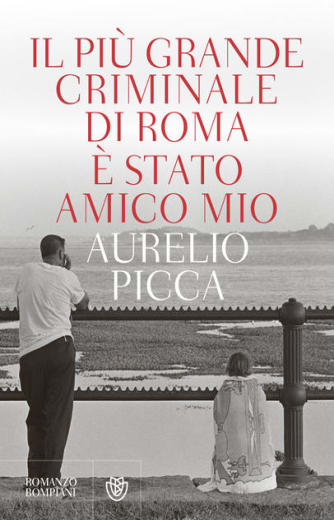 IL PIÙ GRANDE CRIMINALE DI ROMA È STATO AMICO MIO

AURELIO PICCA

ROMANZO
BOMPIANI